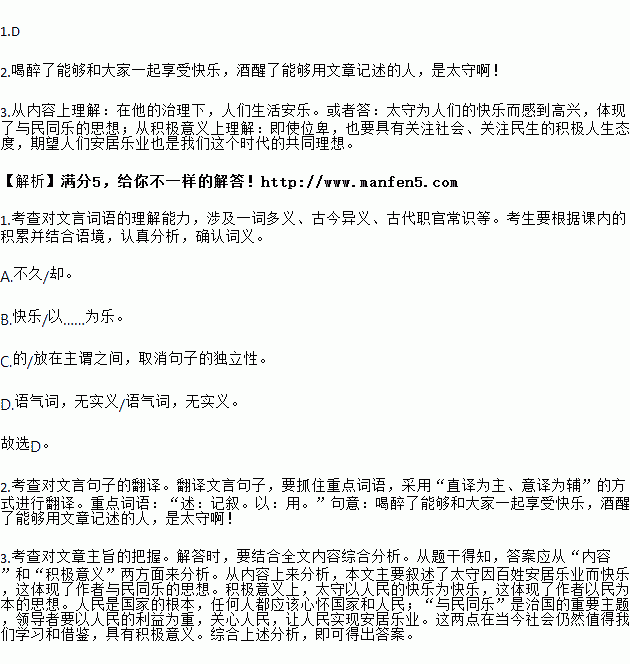 1.D

2.喝醉了能够和大家一起享受快乐，酒醒了能够用文章记述的人，是太守啊！

3.从内容上理解：在他的治理下，人们生活安乐。或者答：太守为人们的快乐而感到高兴，体现了与民同乐的思想；从积极意义上理解：即使位卑，也要具有关注社会、关注民生的积极人生态度，期望人们安居乐业也是我们这个时代的共同理想。

【解析】满分5，给你不一样的解答！http://www.manfen5.com

1.考查对文言词语的理解能力，涉及一词多义、古今异义、古代职官常识等。考生要根据课内的积累并结合语境，认真分析，确认词义。

A.不久/却。

B.快乐/以……为乐。

C.的/放在主谓之间，取消句子的独立性。

D.语气词，无实义/语气词，无实义。

故选D。

2.考查对文言句子的翻译。翻译文言句子，要抓住重点词语，采用“直译为主、意译为辅”的方式进行翻译。重点词语：“述：记叙。以：用。”句意：喝醉了能够和大家一起享受快乐，酒醒了能够用文章记述的人，是太守啊！

3.考查对文章主旨的把握。解答时，要结合全文内容综合分析。从题干得知，答案应从“内容”和“积极意义”两方面来分析。从内容上来分析，本文主要叙述了太守因百姓安居乐业而快乐，这体现了作者与民同乐的思想。积极意义上，太守以人民的快乐为快乐，这体现了作者以民为本的思想。人民是国家的根本，任何人都应该心怀国家和人民；“与民同乐”是治国的重要主题，领导者要以人民的利益为重，关心人民，让人民实现安居乐业。这两点在当今社会仍然值得我们学习和借鉴，具有积极意义。综合上述分析，即可得出答案。